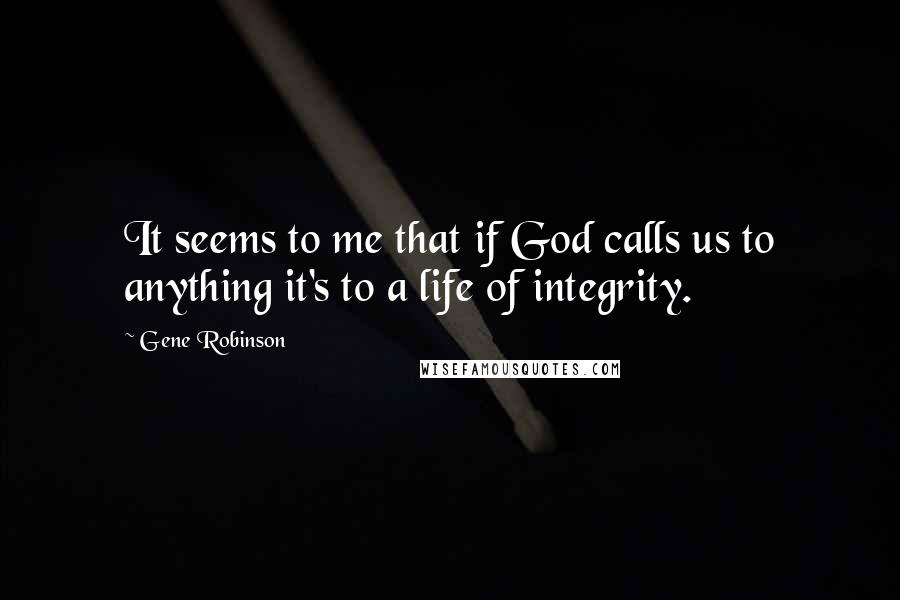 It seems to me that if God calls us to anything it's to a life of integrity.

~ Gene Robinson

WISEFAMOUSQUOTES.COM